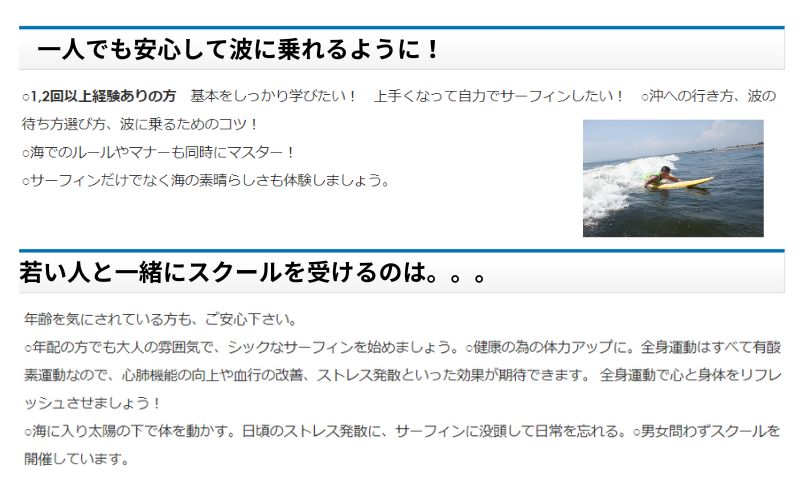 一人でも安心して波に乗れるように！

○1,2回以上経験ありの方　基本をしっかり学びたい！　上手くなって自力でサーフィンしたい！　○沖への行き方、波の待ち方選び方、波に乗るためのコツ！
○海でのルールやマナーも同時にマスター！
○サーフィンだけでなく海の素晴らしさも体験しましょう。

若い人と一緒にスクールを受けるのは。。。

年齢を気にされている方も、ご安心下さい。
○年配の方でも大人の雰囲気で、シックなサーフィンを始めましょう。○健康の為の体力アップに。全身運動はすべて有酸素運動なので、心肺機能の向上や血行の改善、ストレス発散といった効果が期待できます。 全身運動で心と身体をリフレッシュさせましょう！
○海に入り太陽の下で体を動かす。日頃のストレス発散に、サーフィンに没頭して日常を忘れる。○男女問わずスクールを開催しています。